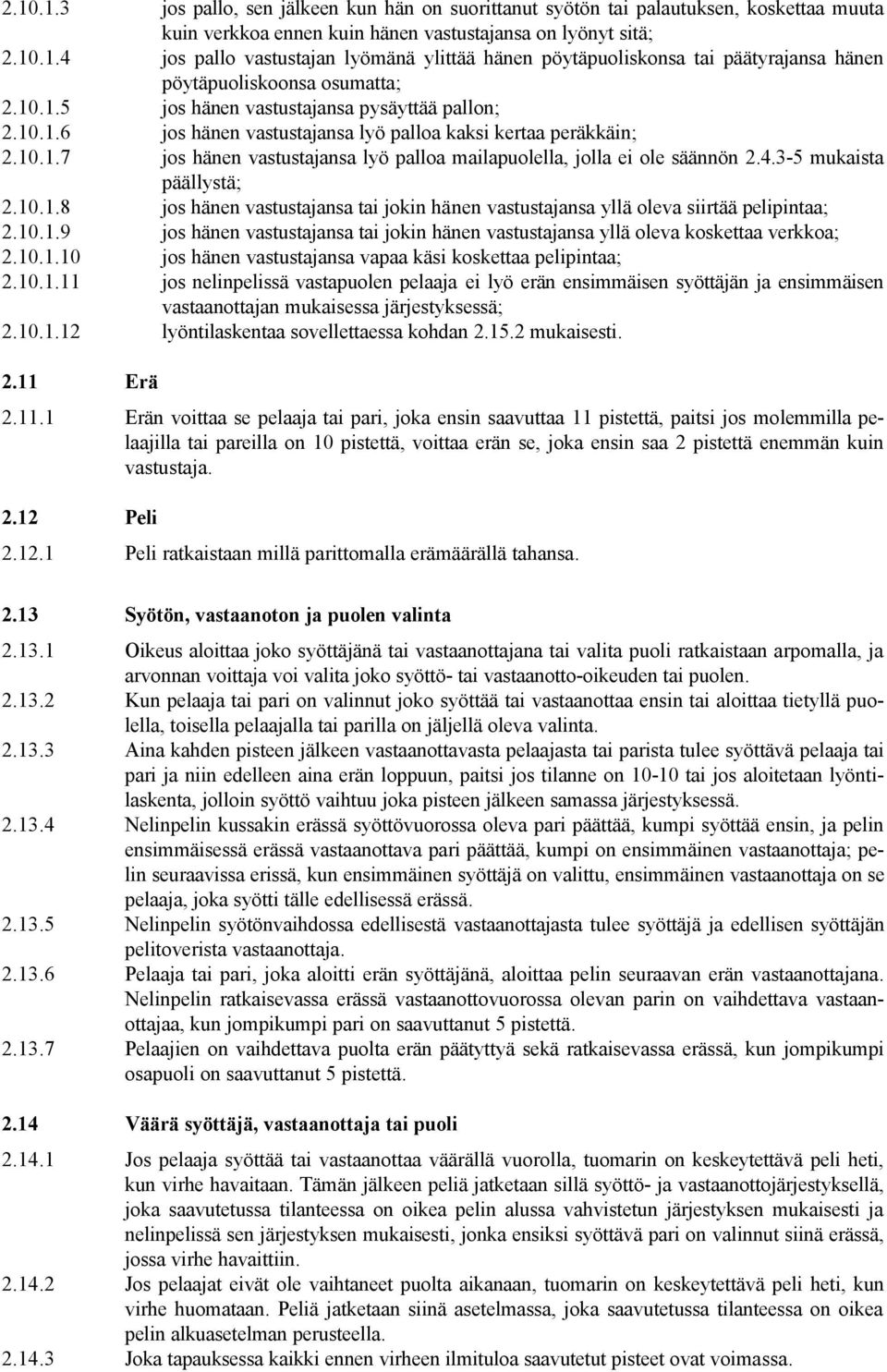 2.10.1.3 jos pallo, sen jälkeen kun hän on suorittanut syötön tai palautuksen, koskettaa muuta kuin verkkoa ennen kuin hänen vastustajansa on lyönyt sitä;

2.10.1.4 jos pallo vastustajan lyömänä ylittää hänen pöytäpuoliskonsa tai päätyrajansa hänen pöytäpuoliskoonsa osumatta;

2.10.1.5 jos hänen vastustajansa pysäyttää pallon;

2.10.1.6 jos hänen vastustajansa lyö palloa kaksi kertaa peräkkäin;

2.10.1.7 jos hänen vastustajansa lyö palloa mailapuolella, jolla ei ole säännön 2.4.3-5 mukaista päällystä;

2.10.1.8 jos hänen vastustajansa tai jokin hänen vastustajansa yllä oleva siirtää pelipintaa;

2.10.1.9 jos hänen vastustajansa tai jokin hänen vastustajansa yllä oleva koskettaa verkkoa;

2.10.1.10 jos hänen vastustajansa vapaa käsi koskettaa pelipintaa;

2.10.1.11 jos nelinpelissä vastapuolen pelaaja ei lyö erän ensimmäisen syöttäjän ja ensimmäisen vastaanottajan mukaisessa järjestyksessä;

2.10.1.12 lyöntilaskentaa sovellettaessa kohdan 2.15.2 mukaisesti.

2.11 Erä

2.11.1 Erän voittaa se pelaaja tai pari, joka ensin saavuttaa 11 pistettä, paitsi jos molemmilla pelaajilla tai pareilla on 10 pistettä, voittaa erän se, joka ensin saa 2 pistettä enemmän kuin vastustaja.

2.12 Peli

2.12.1 Peli ratkaistaan millä parittomalla erämäärällä tahansa.

2.13 Syötön, vastaanoton ja puolen valinta

2.13.1 Oikeus aloittaa joko syöttäjänä tai vastaanottajana tai valita puoli ratkaistaan arpomalla, ja arvonnan voittaja voi valita joko syöttö- tai vastaanotto-oikeuden tai puolen.

2.13.2 Kun pelaaja tai pari on valinnut joko syöttää tai vastaanottaa ensin tai aloittaa tietyllä puolella, toisella pelaajalla tai parilla on jäljellä oleva valinta.

2.13.3 Aina kahden pisteen jälkeen vastaanottavasta pelaajasta tai parista tulee syöttävä pelaaja tai pari ja niin edelleen aina erän loppuun, paitsi jos tilanne on 10-10 tai jos aloitetaan lyöntilaskenta, jolloin syöttö vaihtuu joka pisteen jälkeen samassa järjestyksessä.

2.13.4 Nelinpelin kussakin erässä syöttövuorossa oleva pari päättää, kumpi syöttää ensin, ja pelin ensimmäisessä erässä vastaanottava pari päättää, kumpi on ensimmäinen vastaanottaja; pelin seuraavissa erissä, kun ensimmäinen syöttäjä on valittu, ensimmäinen vastaanottaja on se pelaaja, joka syötti tälle edellisessä erässä.

2.13.5 Nelinpelin syötönvaihdossa edellisestä vastaanottajasta tulee syöttäjä ja edellisen syöttäjän pelitoverista vastaanottaja.

2.13.6 Pelaaja tai pari, joka aloitti erän syöttäjänä, aloittaa pelin seuraavan erän vastaanottajana. Nelinpelin ratkaisevassa erässä vastaanottovuorossa olevan parin on vaihdettava vastaanottajaa, kun jompikumpi pari on saavuttanut 5 pistettä.

2.13.7 Pelaajien on vaihdettava puolta erän päätyttyä sekä ratkaisevassa erässä, kun jompikumpi osapuoli on saavuttanut 5 pistettä.

2.14 Väärä syöttäjä, vastaanottaja tai puoli

2.14.1 Jos pelaaja syöttää tai vastaanottaa väärällä vuorolla, tuomarin on keskeytettävä peli heti, kun virhe havaitaan. Tämän jälkeen peliä jatketaan sillä syöttö- ja vastaanottojärjestyksellä, joka saavutetussa tilanteessa on oikea pelin alussa vahvistetun järjestyksen mukaisesti ja nelinpelissä sen järjestyksen mukaisesti, jonka ensiksi syöttävä pari on valinnut siinä erässä, jossa virhe havaittiin.

2.14.2 Jos pelaajat eivät ole vaihtaneet puolta aikanaan, tuomarin on keskeytettävä peli heti, kun virhe huomataan. Peliä jatketaan siinä asetelmassa, joka saavutetussa tilanteessa on oikea pelin alkuasetelman perusteella.

2.14.3 Joka tapauksessa kaikki ennen virheen ilmituloa saavutetut pisteet ovat voimassa.